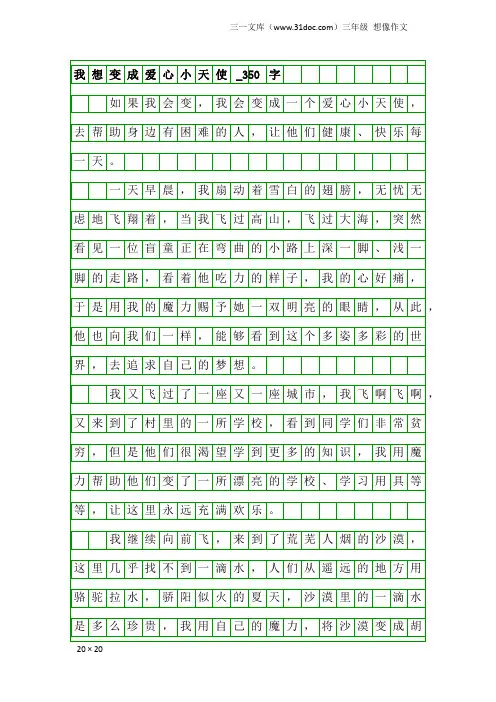 三一文库（www.31doc.com）三年级 想像作文

我想变成爱心小天使_350字

如果我会变，我会变成一个爱心小天使，去帮助身边有困难的人，让他们健康、快乐每一天。

一天早晨，我扇动着雪白的翅膀，无忧无虑地飞翔着，当我飞过高山，飞过大海，突然看见一位盲童正在弯曲的小路上深一脚、浅一脚的走路，看着他吃力的样子，我的心好痛，于是用我的魔力赐予她一双明亮的眼睛，从此，他也向我们一样，能够看到这个多姿多彩的世界，去追求自己的梦想。

我又飞过了一座又一座城市，我飞啊飞啊，又来到了村里的一所学校，看到同学们非常贫穷，但是他们很渴望学到更多的知识，我用魔力帮助他们变了一所漂亮的学校、学习用具等等，让这里永远充满欢乐。

我继续向前飞，来到了荒芜人烟的沙漠，这里几乎找不到一滴水，人们从遥远的地方用骆驼拉水，骄阳似火的夏天，沙漠里的一滴水是多么珍贵，我用自己的魔力，将沙漠变成胡

20×20